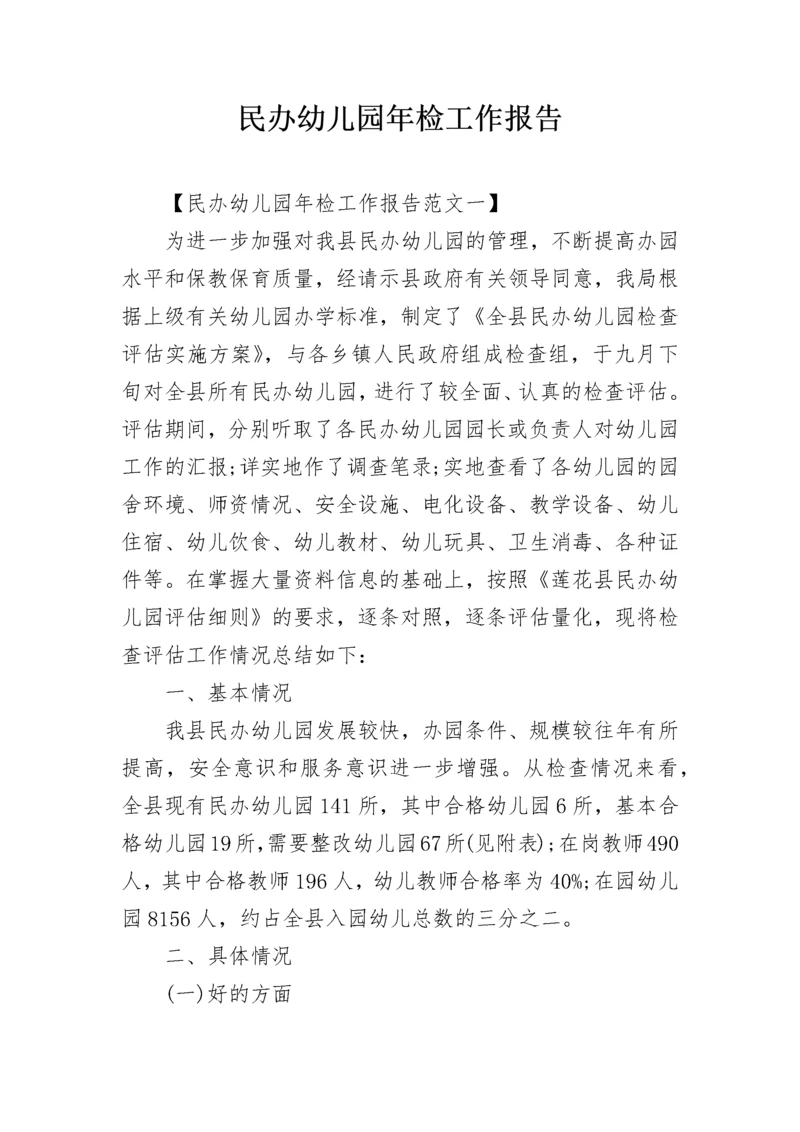 民办幼儿园年检工作报告

【民办幼儿园年检工作报告范文一】

为进一步加强对我县民办幼儿园的管理，不断提高办园水平和保教保育质量，经请示县政府有关领导同意，我局根据上级有关幼儿园办学标准，制定了《全县民办幼儿园检查评估实施方案》，与各乡镇人民政府组成检查组，于九月下旬对全县所有民办幼儿园，进行了较全面、认真的检查评估。评估期间，分别听取了各民办幼儿园园长或负责人对幼儿园工作的汇报;详实地作了调查笔录;实地查看了各幼儿园的园舍环境、师资情况、安全设施、电化设备、教学设备、幼儿住宿、幼儿饮食、幼儿教材、幼儿玩具、卫生消毒、各种证件等。在掌握大量资料信息的基础上，按照《莲花县民办幼儿园评估细则》的要求，逐条对照，逐条评估量化，现将检查评估工作情况总结如下:

一、基本情况

我县民办幼儿园发展较快，办园条件、规模较往年有所提高，安全意识和服务意识进一步增强。从检查情况来看，全县现有民办幼儿园141所，其中合格幼儿园6所，基本合格幼儿园19所，需要整改幼儿园67所(见附表);在岗教师490人，其中合格教师196人，幼儿教师合格率为40%;在园幼儿园8156人，约占全县入园幼儿总数的三分之二。

二、具体情况

(一)好的方面